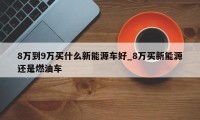 8万到9万买什么新能源车好_8万买新能源还是燃油车